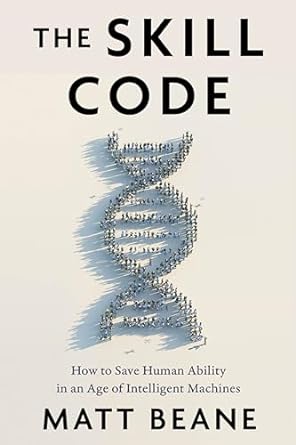 THE SKILL CODE

How to Save Human Ability in an Age of Intelligent Machines

MATT BEANE